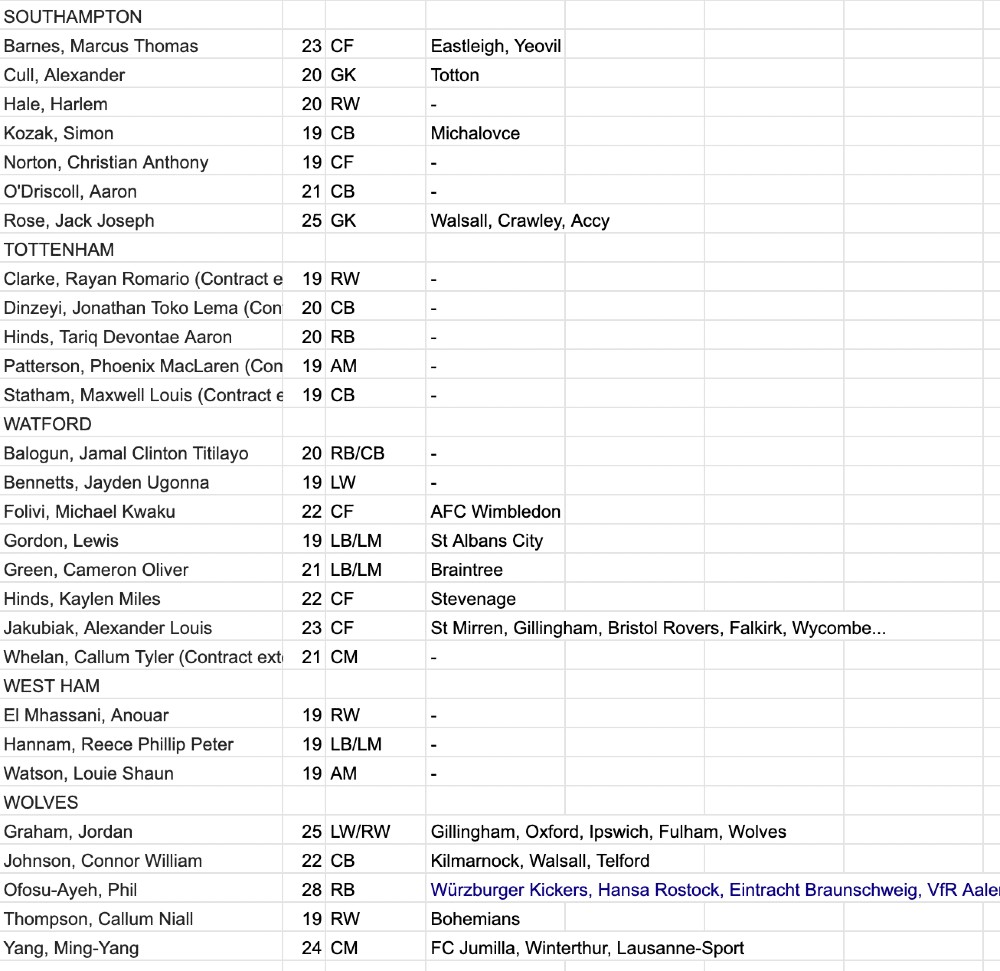 | | | | |
|---|---|---|---|
| SOUTHAMPTON | | | |
| Barnes, Marcus Thomas | 23 | CF | Eastleigh, Yeovil |
| Cull, Alexander | 20 | GK | Totton |
| Hale, Harlem | 20 | RW | - |
| Kozak, Simon | 19 | CB | Michalovce |
| Norton, Christian Anthony | 19 | CF | - |
| O'Driscoll, Aaron | 21 | CB | - |
| Rose, Jack Joseph | 25 | GK | Walsall, Crawley, Accy |
| TOTTENHAM | | | |
| Clarke, Rayan Romario (Contract e | 19 | RW | - |
| Dinzeyi, Jonathan Toko Lema (Con | 20 | CB | - |
| Hinds, Tariq Devontae Aaron | 20 | RB | - |
| Patterson, Phoenix MacLaren (Con | 19 | AM | - |
| Statham, Maxwell Louis (Contract e | 19 | CB | - |
| WATFORD | | | |
| Balogun, Jamal Clinton Titilayo | 20 | RB/CB | - |
| Bennetts, Jayden Ugonna | 19 | LW | - |
| Folivi, Michael Kwaku | 22 | CF | AFC Wimbledon |
| Gordon, Lewis | 19 | LB/LM | St Albans City |
| Green, Cameron Oliver | 21 | LB/LM | Braintree |
| Hinds, Kaylen Miles | 22 | CF | Stevenage |
| Jakubiak, Alexander Louis | 23 | CF | St Mirren, Gillingham, Bristol Rovers, Falkirk, Wycombe... |
| Whelan, Callum Tyler (Contract ext | 21 | CM | - |
| WEST HAM | | | |
| El Mhassani, Anouar | 19 | RW | - |
| Hannam, Reece Phillip Peter | 19 | LB/LM | - |
| Watson, Louie Shaun | 19 | AM | - |
| WOLVES | | | |
| Graham, Jordan | 25 | LW/RW | Gillingham, Oxford, Ipswich, Fulham, Wolves |
| Johnson, Connor William | 22 | CB | Kilmarnock, Walsall, Telford |
| Ofosu-Ayeh, Phil | 28 | RB | Würzburger Kickers, Hansa Rostock, Eintracht Braunschweig, VfR Aaler |
| Thompson, Callum Niall | 19 | RW | Bohemians |
| Yang, Ming-Yang | 24 | CM | FC Jumilla, Winterthur, Lausanne-Sport |